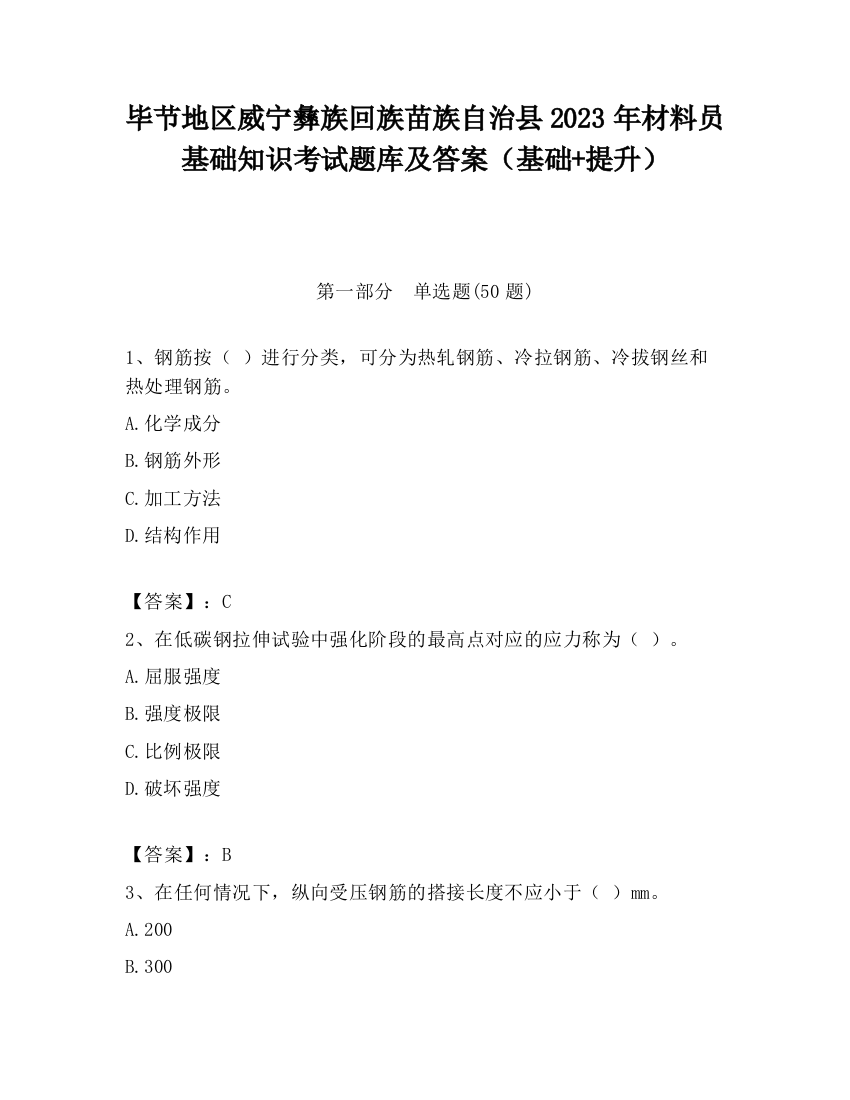 毕节地区威宁彝族回族苗族自治县2023年材料员基础知识考试题库及答案（基础+提升）

第一部分　单选题(50题)

1、钢筋按（ ）进行分类，可分为热轧钢筋、冷拉钢筋、冷拔钢丝和热处理钢筋。

A.化学成分

B.钢筋外形

C.加工方法

D.结构作用

【答案】：C

2、在低碳钢拉伸试验中强化阶段的最高点对应的应力称为（ ）。

A.屈服强度

B.强度极限

C.比例极限

D.破坏强度

【答案】：B

3、在任何情况下，纵向受压钢筋的搭接长度不应小于（ ）mm。

A.200

B.300